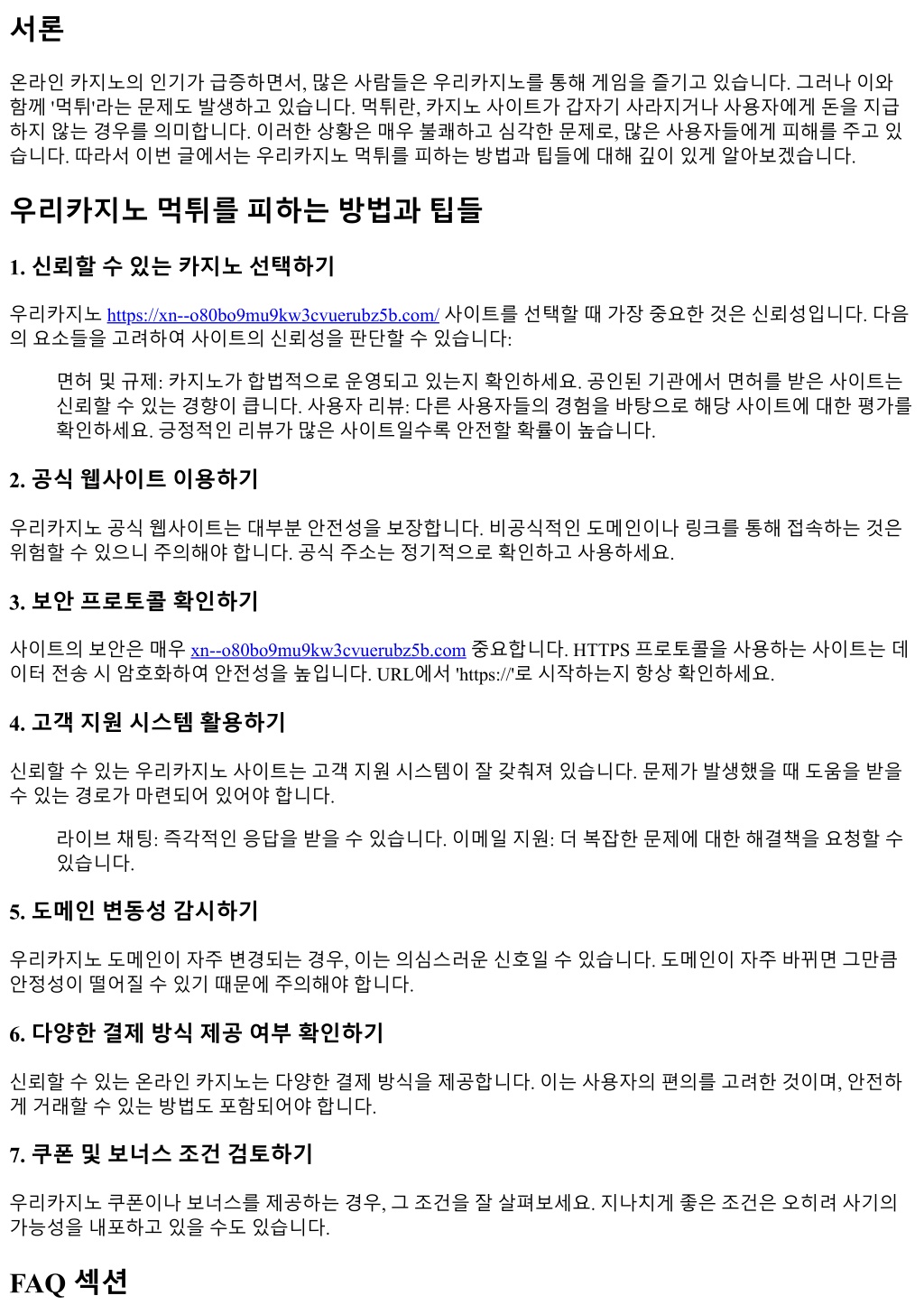 서론

온라인 카지노의 인기가 급증하면서, 많은 사람들은 우리카지노를 통해 게임을 즐기고 있습니다. 그러나 이와 함께 '먹튀'라는 문제도 발생하고 있습니다. 먹튀란, 카지노 사이트가 갑자기 사라지거나 사용자에게 돈을 지급하지 않는 경우를 의미합니다. 이러한 상황은 매우 불쾌하고 심각한 문제로, 많은 사용자들에게 피해를 주고 있습니다. 따라서 이번 글에서는 우리카지노 먹튀를 피하는 방법과 팁들에 대해 깊이 있게 알아보겠습니다.

우리카지노 먹튀를 피하는 방법과 팁들

1. 신뢰할 수 있는 카지노 선택하기

우리카지노 https://xn--o80bo9mu9kw3cvuerubz5b.com/ 사이트를 선택할 때 가장 중요한 것은 신뢰성입니다. 다음의 요소들을 고려하여 사이트의 신뢰성을 판단할 수 있습니다:

면허 및 규제: 카지노가 합법적으로 운영되고 있는지 확인하세요. 공인된 기관에서 면허를 받은 사이트는 신뢰할 수 있는 경향이 큽니다. 사용자 리뷰: 다른 사용자들의 경험을 바탕으로 해당 사이트에 대한 평가를 확인하세요. 긍정적인 리뷰가 많은 사이트일수록 안전할 확률이 높습니다.

2. 공식 웹사이트 이용하기

우리카지노 공식 웹사이트는 대부분 안전성을 보장합니다. 비공식적인 도메인이나 링크를 통해 접속하는 것은 위험할 수 있으니 주의해야 합니다. 공식 주소는 정기적으로 확인하고 사용하세요.

3. 보안 프로토콜 확인하기

사이트의 보안은 매우 xn--o80bo9mu9kw3cvuerubz5b.com 중요합니다. HTTPS 프로토콜을 사용하는 사이트는 데이터 전송 시 암호화하여 안전성을 높입니다. URL에서 'https://'로 시작하는지 항상 확인하세요.

4. 고객 지원 시스템 활용하기

신뢰할 수 있는 우리카지노 사이트는 고객 지원 시스템이 잘 갖춰져 있습니다. 문제가 발생했을 때 도움을 받을 수 있는 경로가 마련되어 있어야 합니다.

라이브 채팅: 즉각적인 응답을 받을 수 있습니다. 이메일 지원: 더 복잡한 문제에 대한 해결책을 요청할 수 있습니다.

5. 도메인 변동성 감시하기

우리카지노 도메인이 자주 변경되는 경우, 이는 의심스러운 신호일 수 있습니다. 도메인이 자주 바뀌면 그만큼 안정성이 떨어질 수 있기 때문에 주의해야 합니다.

6. 다양한 결제 방식 제공 여부 확인하기

신뢰할 수 있는 온라인 카지노는 다양한 결제 방식을 제공합니다. 이는 사용자의 편의를 고려한 것이며, 안전하게 거래할 수 있는 방법도 포함되어야 합니다.

7. 쿠폰 및 보너스 조건 검토하기

우리카지노 쿠폰이나 보너스를 제공하는 경우, 그 조건을 잘 살펴보세요. 지나치게 좋은 조건은 오히려 사기의 가능성을 내포하고 있을 수도 있습니다.

FAQ 섹션